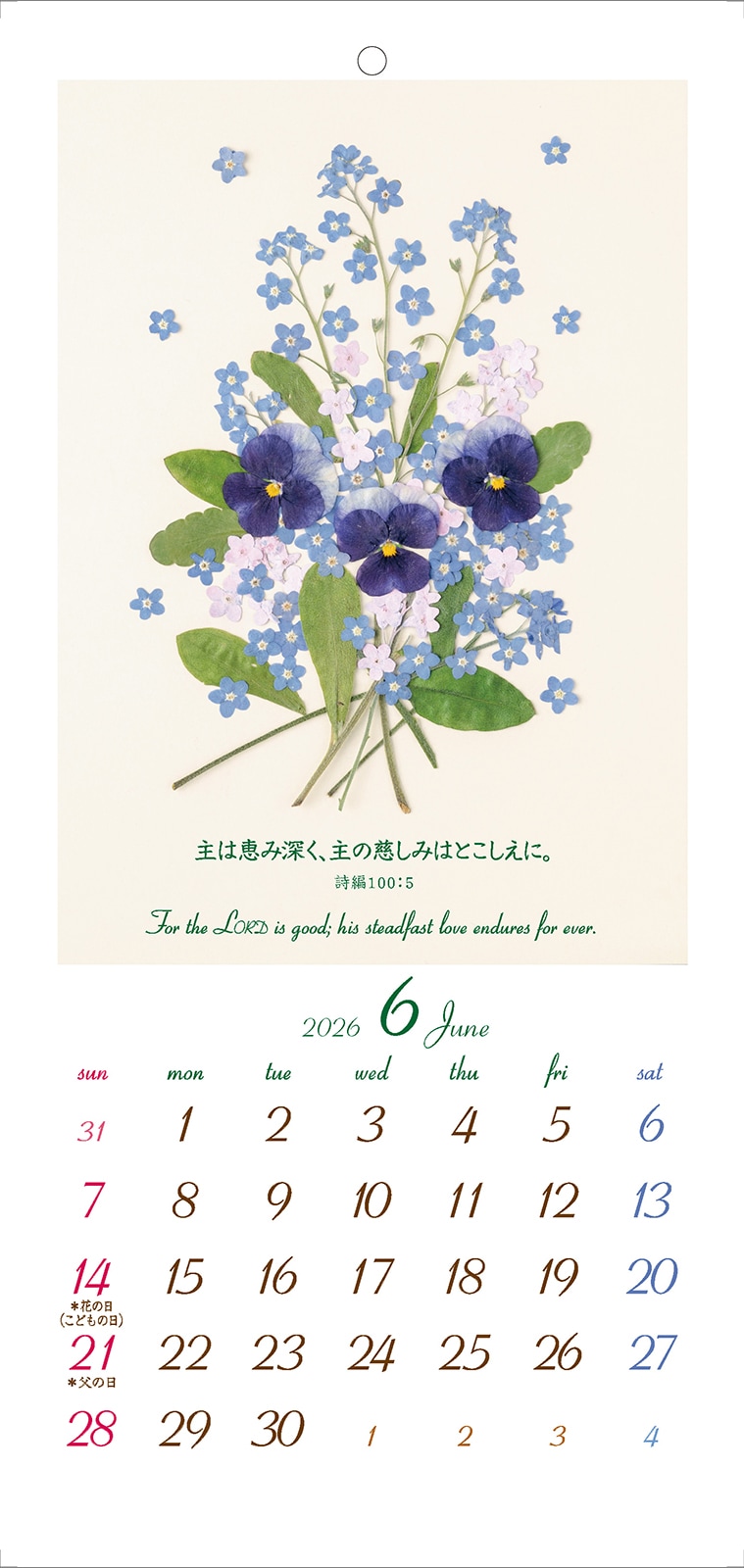 主は恵み深く、主の慈しみはとこしえに。

詩編100:5

For the LORD is good; his steadfast love endures for ever.

2026 6 June

| sun | mon | tue | wed | thu | fri | sat |
|---|---|---|---|---|---|---|
| 31 | 1 | 2 | 3 | 4 | 5 | 6 |
| 7 | 8 | 9 | 10 | 11 | 12 | 13 |
| 14 *花の日 (こどもの日) | 15 | 16 | 17 | 18 | 19 | 20 |
| 21 *父の日 | 22 | 23 | 24 | 25 | 26 | 27 |
| 28 | 29 | 30 | 1 | 2 | 3 | 4 |